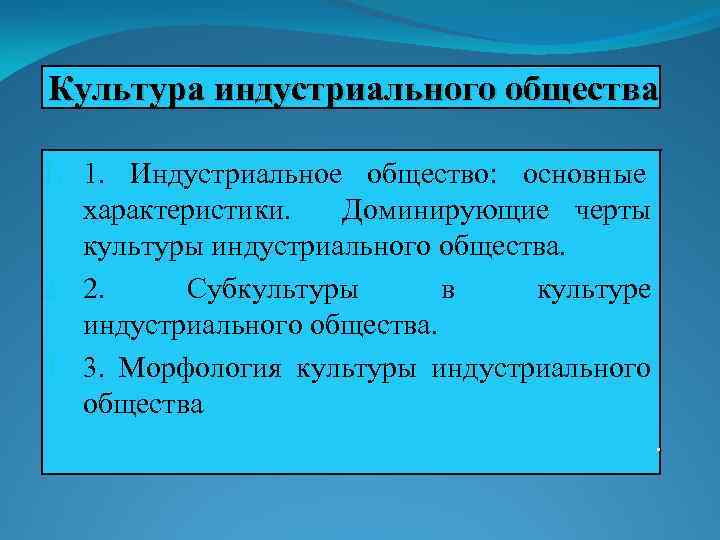 Культура индустриального общества

1. Индустриальное общество: основные характеристики. Доминирующие черты культуры индустриального общества.

2. Субкультуры в культуре индустриального общества.

3. Морфология культуры индустриального общества